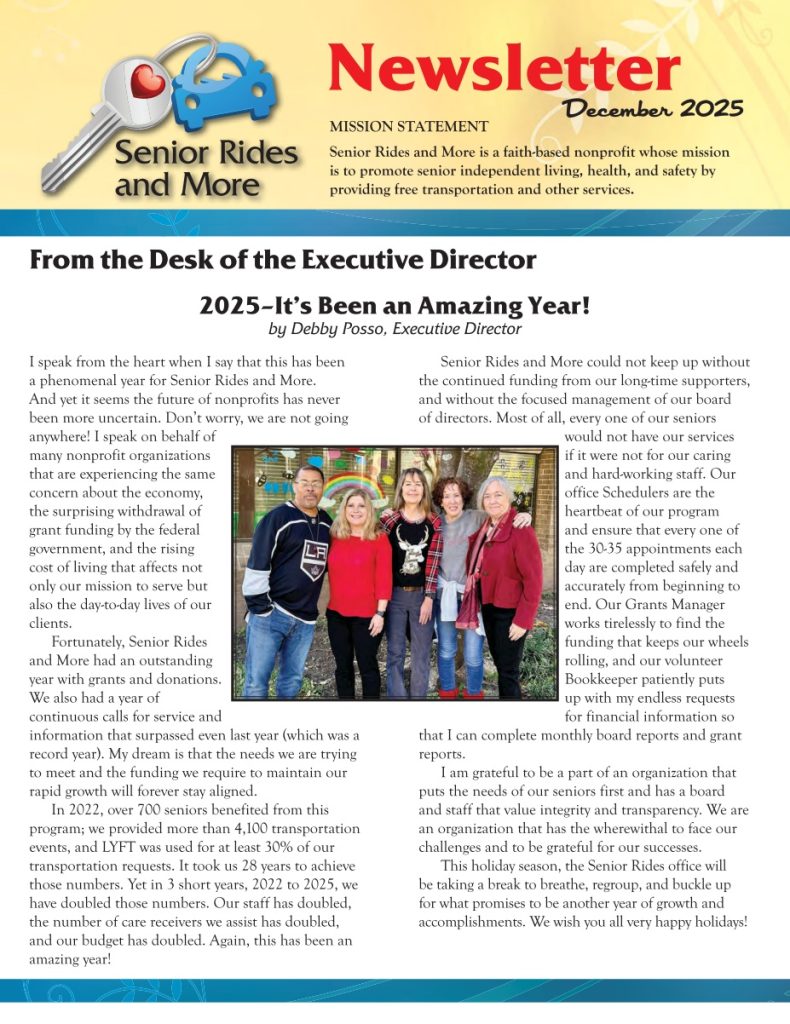 Senior Rides and More

Newsletter

December 2025

MISSION STATEMENT

Senior Rides and More is a faith-based nonprofit whose mission is to promote senior independent living, health, and safety by providing free transportation and other services.

From the Desk of the Executive Director

2025–It's Been an Amazing Year!

by Debby Posso, Executive Director

I speak from the heart when I say that this has been a phenomenal year for Senior Rides and More. And yet it seems the future of nonprofits has never been more uncertain. Don't worry, we are not going anywhere! I speak on behalf of many nonprofit organizations that are experiencing the same concern about the economy, the surprising withdrawal of grant funding by the federal government, and the rising cost of living that affects not only our mission to serve but also the day-to-day lives of our clients.

Fortunately, Senior Rides and More had an outstanding year with grants and donations. We also had a year of continuous calls for service and information that surpassed even last year (which was a record year). My dream is that the needs we are trying to meet and the funding we require to maintain our rapid growth will forever stay aligned.

In 2022, over 700 seniors benefited from this program; we provided more than 4,100 transportation events, and LYFT was used for at least 30% of our transportation requests. It took us 28 years to achieve those numbers. Yet in 3 short years, 2022 to 2025, we have doubled those numbers. Our staff has doubled, the number of care receivers we assist has doubled, and our budget has doubled. Again, this has been an amazing year!

Senior Rides and More could not keep up without the continued funding from our long-time supporters, and without the focused management of our board of directors. Most of all, every one of our seniors would not have our services if it were not for our caring and hard-working staff. Our office Schedulers are the heartbeat of our program and ensure that every one of the 30-35 appointments each day are completed safely and accurately from beginning to end. Our Grants Manager works tirelessly to find the funding that keeps our wheels rolling, and our volunteer Bookkeeper patiently puts up with my endless requests for financial information so that I can complete monthly board reports and grant reports.

I am grateful to be a part of an organization that puts the needs of our seniors first and has a board and staff that value integrity and transparency. We are an organization that has the wherewithal to face our challenges and to be grateful for our successes.

This holiday season, the Senior Rides office will be taking a break to breathe, regroup, and buckle up for what promises to be another year of growth and accomplishments. We wish you all very happy holidays!